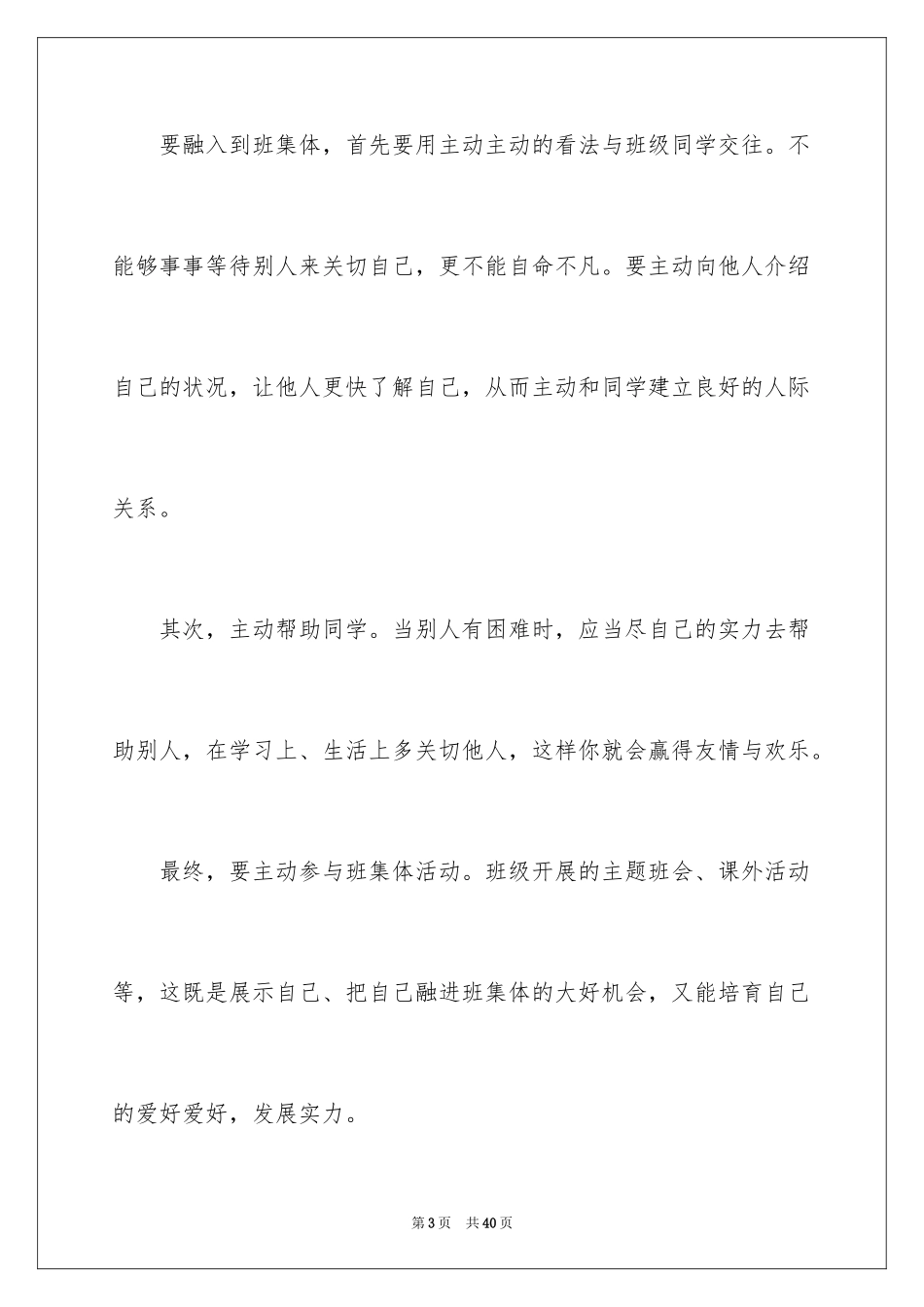 要融入到班集体，首先要用主动主动的看法与班级同学交往。不能够事事等待别人来关切自己，更不能自命不凡。要主动向他人介绍自己的状况，让他人更快了解自己，从而主动和同学建立良好的人际关系。

其次，主动帮助同学。当别人有困难时，应当尽自己的实力去帮助别人，在学习上、生活上多关切他人，这样你就会赢得友情与欢乐。

最终，要主动参与班集体活动。班级开展的主题班会、课外活动等，这既是展示自己、把自己融进班集体的大好机会，又能培育自己的爱好爱好，发展实力。

第3页 共40页